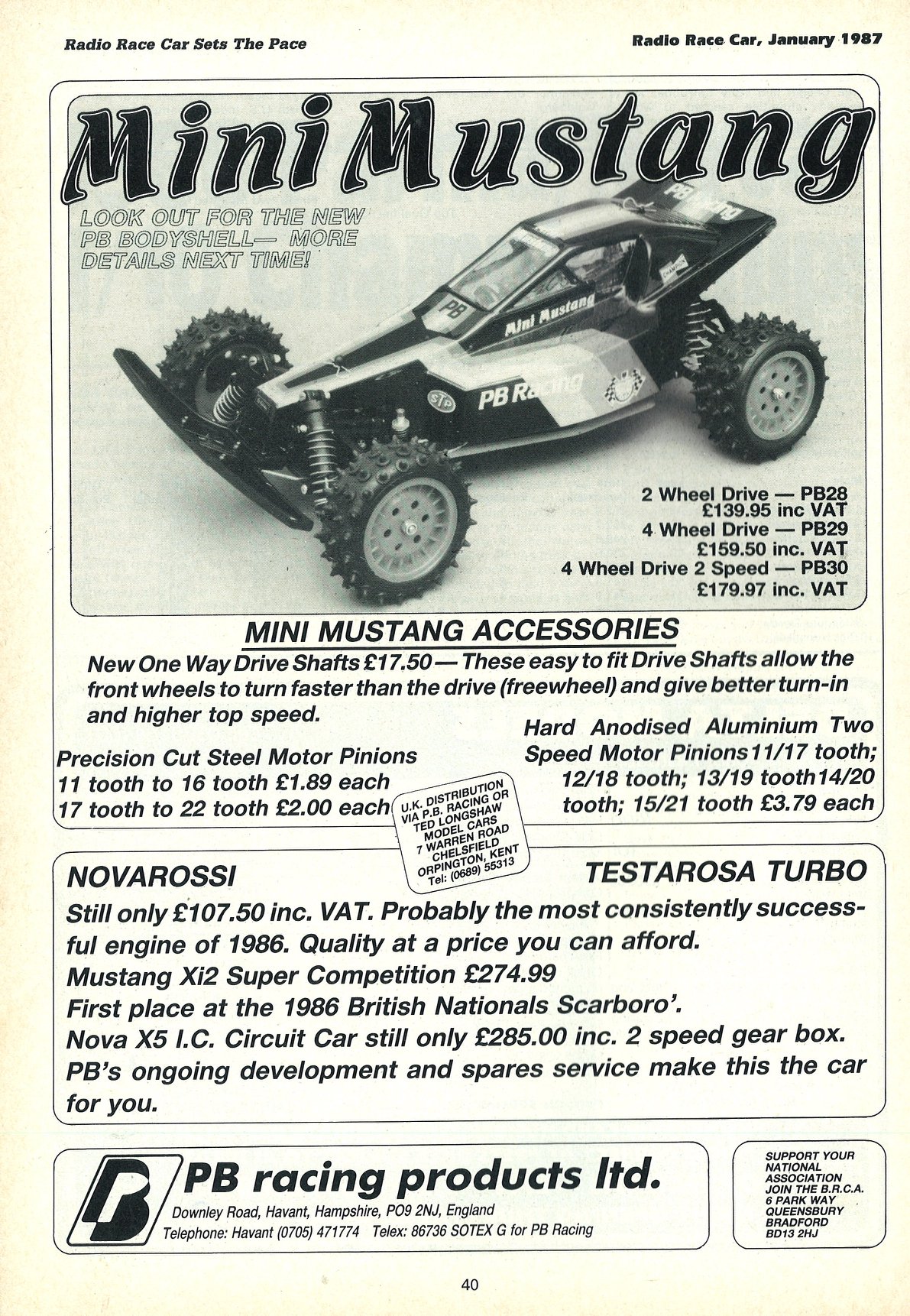 Radio Race Car Sets The Pace

Radio Race Car, January 1987

Mini Mustang

LOOK OUT FOR THE NEW PB BODYSHELL— MORE DETAILS NEXT TIME!

PB Racing

PB

Mini Mustang

STP

PB Racing

CHAMPION

2 Wheel Drive — PB28
£139.95 inc VAT
4 Wheel Drive — PB29
£159.50 inc. VAT
4 Wheel Drive 2 Speed — PB30
£179.97 inc. VAT

MINI MUSTANG ACCESSORIES

New One Way Drive Shafts £17.50 — These easy to fit Drive Shafts allow the front wheels to turn faster than the drive (freewheel) and give better turn-in and higher top speed.

Precision Cut Steel Motor Pinions
11 tooth to 16 tooth £1.89 each
17 tooth to 22 tooth £2.00 each

Hard Anodised Aluminium Two Speed Motor Pinions 11/17 tooth; 12/18 tooth; 13/19 tooth 14/20 tooth; 15/21 tooth £3.79 each

U.K. DISTRIBUTION VIA P.B. RACING OR TED LONGSHAW MODEL CARS 7 WARREN ROAD CHELSFIELD ORPINGTON, KENT Tel: (0689) 55313

NOVAROSSI

TESTAROSA TURBO

Still only £107.50 inc. VAT. Probably the most consistently successful engine of 1986. Quality at a price you can afford.
Mustang Xi2 Super Competition £274.99
First place at the 1986 British Nationals Scarboro'.
Nova X5 I.C. Circuit Car still only £285.00 inc. 2 speed gear box.
PB's ongoing development and spares service make this the car for you.

PB racing products ltd.
Downley Road, Havant, Hampshire, PO9 2NJ, England
Telephone: Havant (0705) 471774 Telex: 86736 SOTEX G for PB Racing

SUPPORT YOUR NATIONAL ASSOCIATION JOIN THE B.R.C.A. 6 PARK WAY QUEENSBURY BRADFORD BD13 2HJ

40